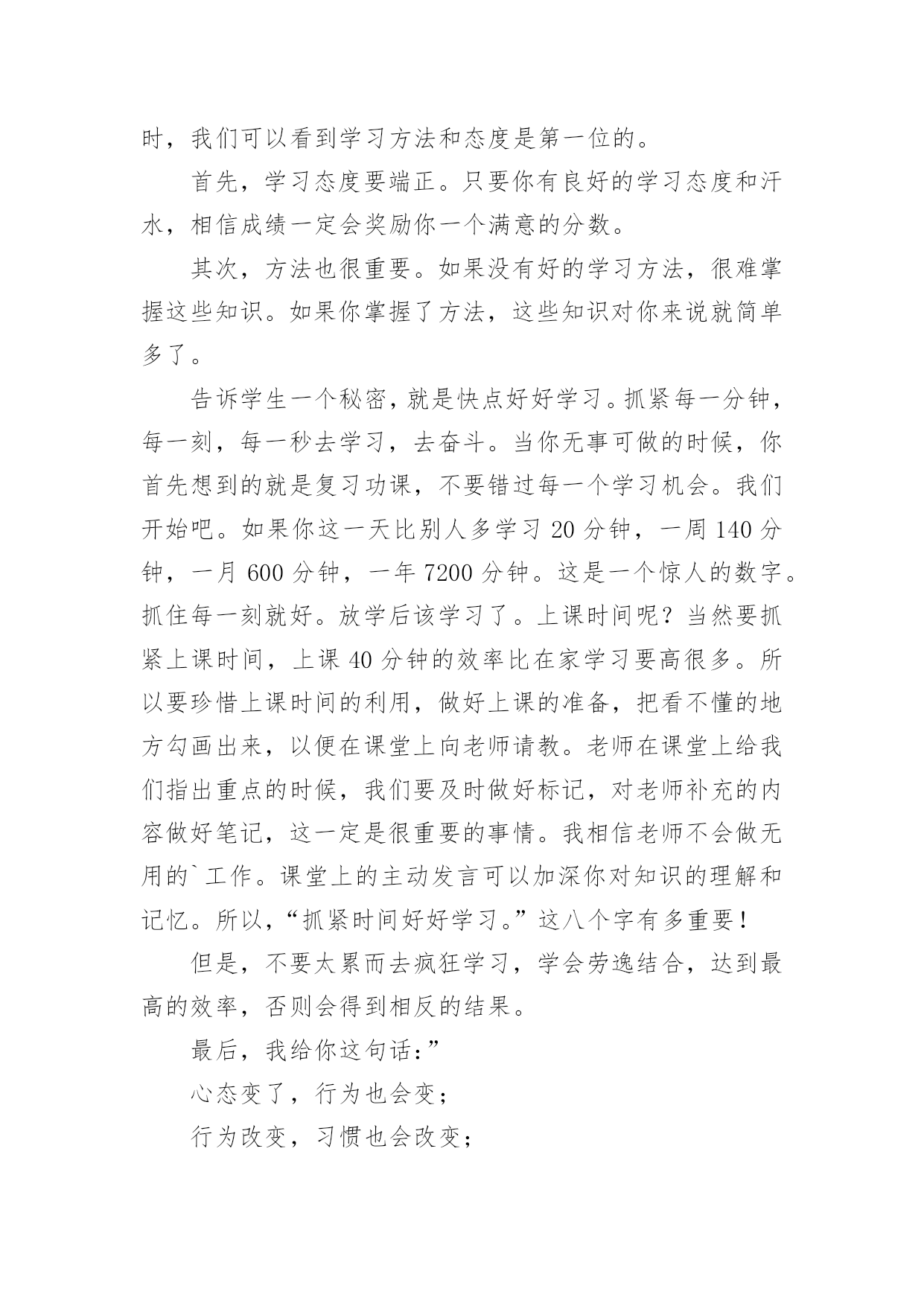 时，我们可以看到学习方法和态度是第一位的。

首先，学习态度要端正。只要你有良好的学习态度和汗水，相信成绩一定会奖励你一个满意的分数。

其次，方法也很重要。如果没有好的学习方法，很难掌握这些知识。如果你掌握了方法，这些知识对你来说就简单多了。

告诉学生一个秘密，就是快点好好学习。抓紧每一分钟，每一刻，每一秒去学习，去奋斗。当你无事可做的时候，你首先想到的就是复习功课，不要错过每一个学习机会。我们开始吧。如果你这一天比别人多学习 20 分钟，一周 140 分钟，一月 600 分钟，一年 7200 分钟。这是一个惊人的数字。抓住每一刻就好。放学后该学习了。上课时间呢？当然要抓紧上课时间，上课 40 分钟的效率比在家学习要高很多。所以要珍惜上课时间的利用，做好上课的准备，把看不懂的地方勾画出来，以便在课堂上向老师请教。老师在课堂上给我们指出重点的时候，我们要及时做好标记，对老师补充的内容做好笔记，这一定是很重要的事情。我相信老师不会做无用的`工作。课堂上的主动发言可以加深你对知识的理解和记忆。所以，“抓紧时间好好学习。”这八个字有多重要！

但是，不要太累而去疯狂学习，学会劳逸结合，达到最高的效率，否则会得到相反的结果。

最后，我给你这句话：”

心态变了，行为也会变；

行为改变，习惯也会改变；